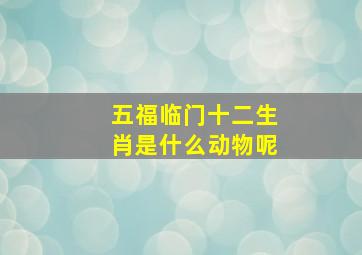 五福临门十二生肖是什么动物呢